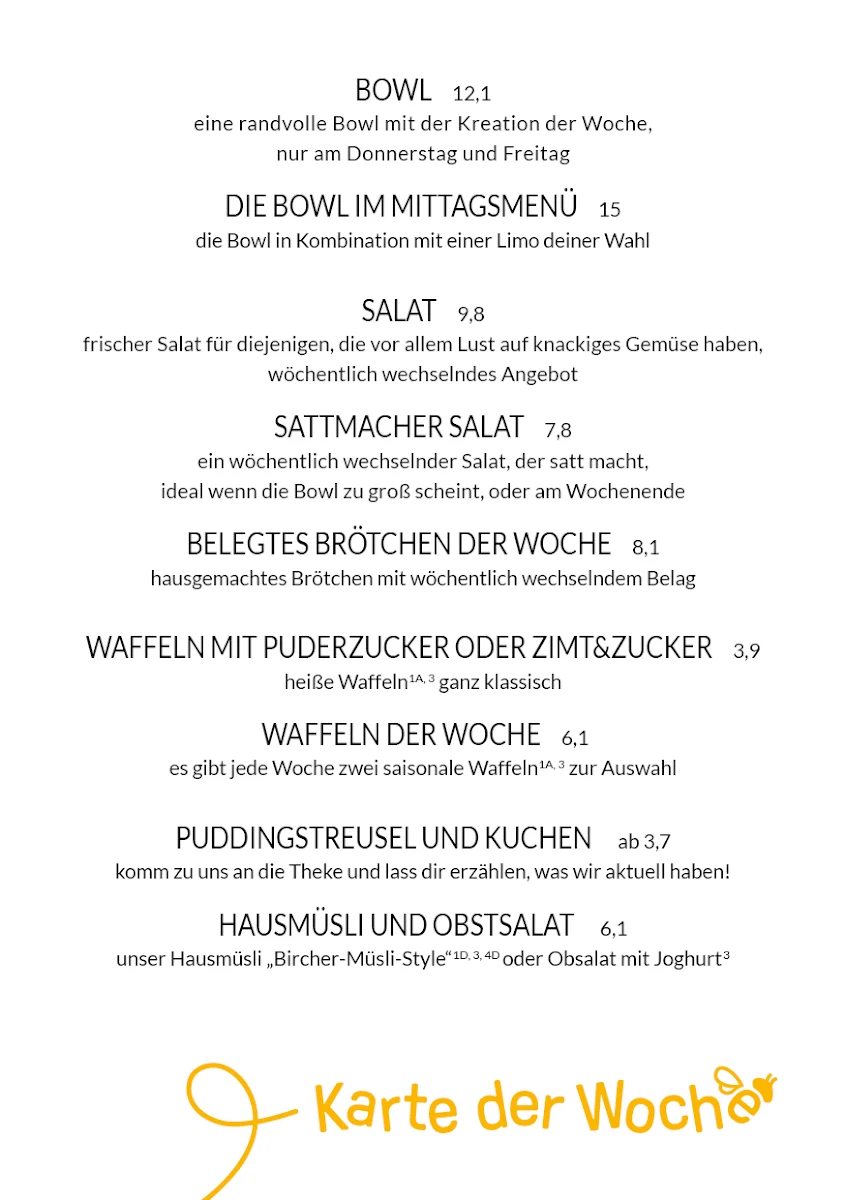 BOWL 12,1
eine randvolle Bowl mit der Kreation der Woche, nur am Donnerstag und Freitag

DIE BOWL IM MITTAGSMENÜ 15
die Bowl in Kombination mit einer Limo deiner Wahl

SALAT 9,8
frischer Salat für diejenigen, die vor allem Lust auf knackiges Gemüse haben, wöchentlich wechselndes Angebot

SATTMACHER SALAT 7,8
ein wöchentlich wechselnder Salat, der satt macht, ideal wenn die Bowl zu groß scheint, oder am Wochenende

BELEGTES BRÖTCHEN DER WOCHE 8,1
hausgemachtes Brötchen mit wöchentlich wechselndem Belag

WAFFELN MIT PUDERZUCKER ODER ZIMT&ZUCKER 3,9
heiße Waffeln$^{1A, 3}$ ganz klassisch

WAFFELN DER WOCHE 6,1
es gibt jede Woche zwei saisonale Waffeln$^{1A, 3}$ zur Auswahl

PUDDINGSTREUSEL UND KUCHEN ab 3,7
komm zu uns an die Theke und lass dir erzählen, was wir aktuell haben!

HAUSMÜSLI UND OBSTSALAT 6,1
unser Hausmüsli „Bircher-Müsli-Style“$^{1D, 3, 4D}$ oder Obsalat mit Joghurt$^{3}$

Karte der Woche